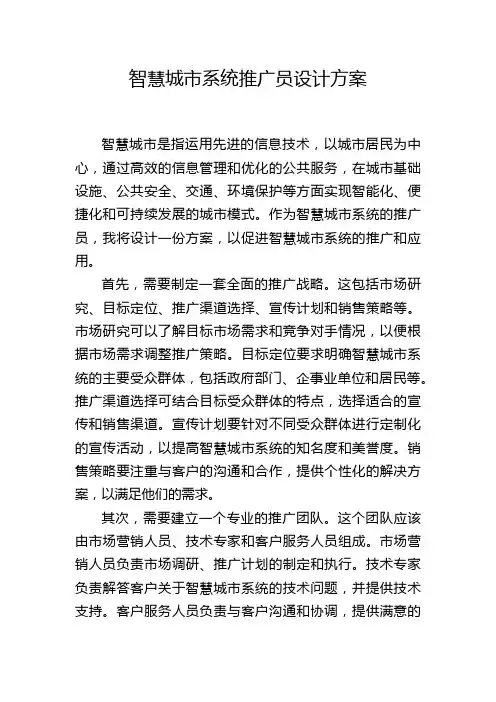 智慧城市系统推广员设计方案

智慧城市是指运用先进的信息技术，以城市居民为中心，通过高效的信息管理和优化的公共服务，在城市基础设施、公共安全、交通、环境保护等方面实现智能化、便捷化和可持续发展的城市模式。作为智慧城市系统的推广员，我将设计一份方案，以促进智慧城市系统的推广和应用。

首先，需要制定一套全面的推广战略。这包括市场研究、目标定位、推广渠道选择、宣传计划和销售策略等。市场研究可以了解目标市场需求和竞争对手情况，以便根据市场需求调整推广策略。目标定位要求明确智慧城市系统的主要受众群体，包括政府部门、企事业单位和居民等。推广渠道选择可结合目标受众群体的特点，选择适合的宣传和销售渠道。宣传计划要针对不同受众群体进行定制化的宣传活动，以提高智慧城市系统的知名度和美誉度。销售策略要注重与客户的沟通和合作，提供个性化的解决方案，以满足他们的需求。

其次，需要建立一个专业的推广团队。这个团队应该由市场营销人员、技术专家和客户服务人员组成。市场营销人员负责市场调研、推广计划的制定和执行。技术专家负责解答客户关于智慧城市系统的技术问题，并提供技术支持。客户服务人员负责与客户沟通和协调，提供满意的